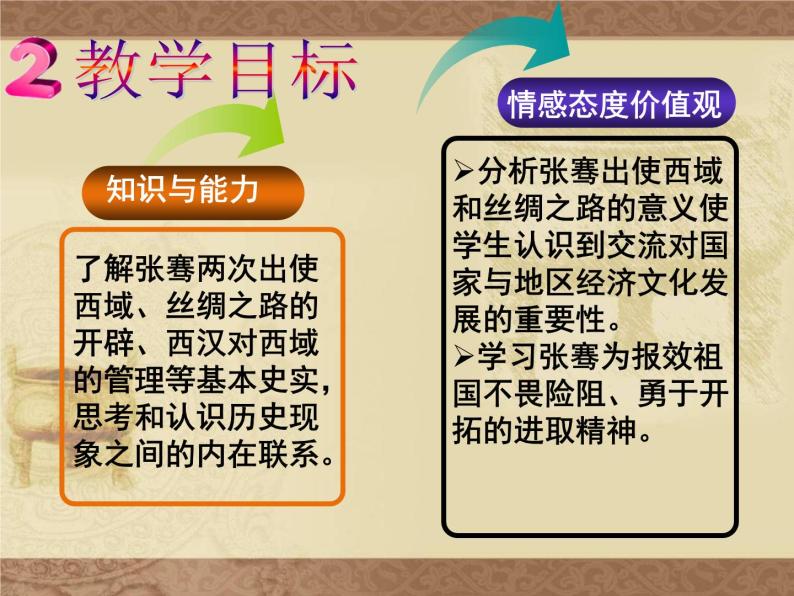 2 教学目标

知识与能力

了解张骞两次出使西域、丝绸之路的开辟、西汉对西域的管理等基本史实，思考和认识历史现象之间的内在联系。

情感态度价值观

➢分析张骞出使西域和丝绸之路的意义使学生认识到交流对国家与地区经济文化发展的重要性。
➢学习张骞为报效祖国不畏险阻、勇于开拓的进取精神。